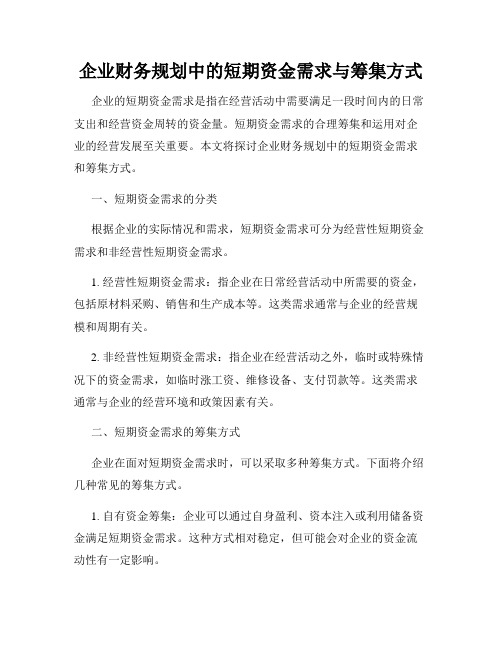 企业财务规划中的短期资金需求与筹集方式

企业的短期资金需求是指在经营活动中需要满足一段时间内的日常支出和经营资金周转的资金量。短期资金需求的合理筹集和运用对企业的经营发展至关重要。本文将探讨企业财务规划中的短期资金需求和筹集方式。

一、短期资金需求的分类

根据企业的实际情况和需求，短期资金需求可分为经营性短期资金需求和非经营性短期资金需求。

1. 经营性短期资金需求：指企业在日常经营活动中所需要的资金，包括原材料采购、销售和生产成本等。这类需求通常与企业的经营规模和周期有关。

2. 非经营性短期资金需求：指企业在经营活动之外，临时或特殊情况下的资金需求，如临时涨工资、维修设备、支付罚款等。这类需求通常与企业的经营环境和政策因素有关。

二、短期资金需求的筹集方式

企业在面对短期资金需求时，可以采取多种筹集方式。下面将介绍几种常见的筹集方式。

1. 自有资金筹集：企业可以通过自身盈利、资本注入或利用储备资金满足短期资金需求。这种方式相对稳定，但可能会对企业的资金流动性有一定影响。